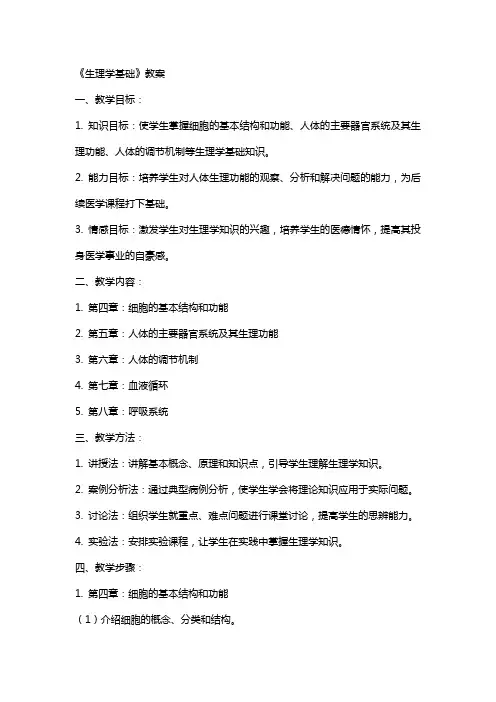 《生理学基础》教案

一、教学目标：

1. 知识目标：使学生掌握细胞的基本结构和功能、人体的主要器官系统及其生理功能、人体的调节机制等生理学基础知识。

2. 能力目标：培养学生对人体生理功能的观察、分析和解决问题的能力，为后续医学课程打下基础。

3. 情感目标：激发学生对生理学知识的兴趣，培养学生的医德情怀，提高其投身医学事业的自豪感。

二、教学内容：

1. 第四章：细胞的基本结构和功能

2. 第五章：人体的主要器官系统及其生理功能

3. 第六章：人体的调节机制

4. 第七章：血液循环

5. 第八章：呼吸系统

三、教学方法：

1. 讲授法：讲解基本概念、原理和知识点，引导学生理解生理学知识。

2. 案例分析法：通过典型病例分析，使学生学会将理论知识应用于实际问题。

3. 讨论法：组织学生就重点、难点问题进行课堂讨论，提高学生的思辨能力。

4. 实验法：安排实验课程，让学生在实践中掌握生理学知识。

四、教学步骤：

1. 第四章：细胞的基本结构和功能

（1）介绍细胞的概念、分类和结构。